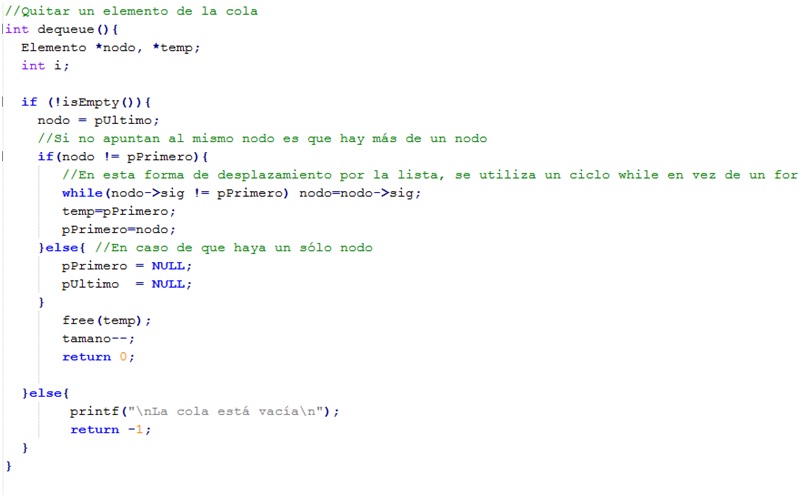 //Quitar un elemento de la cola
int dequeue(){
  Elemento *nodo, *temp;
  int i;

  if (!isEmpty()){
    nodo = pUltimo;
    //Si no apuntan al mismo nodo es que hay más de un nodo
    if(nodo != pPrimero){
      //En esta forma de desplazamiento por la lista, se utiliza un ciclo while en vez de un for
      while(nodo->sig != pPrimero) nodo=nodo->sig;
      temp=pPrimero;
      pPrimero=nodo;
    }else{ //En caso de que haya un sólo nodo
      pPrimero = NULL;
      pUltimo  = NULL;
    }
      free(temp);
      tamano--;
      return 0;

  }else{
       printf("\nLa cola está vacía\n");
       return -1;
  }
}